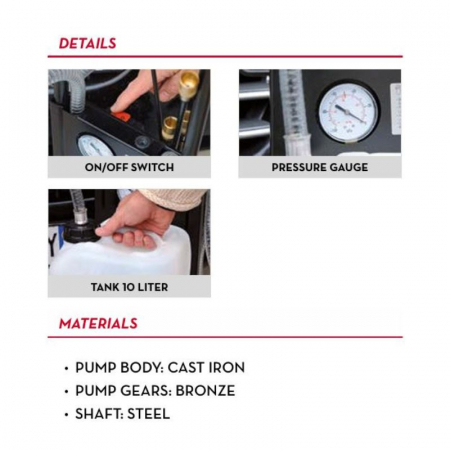 DETAILS

ON/OFF SWITCH

PRESSURE GAUGE

TANK 10 LITER

MATERIALS

• PUMP BODY: CAST IRON
• PUMP GEARS: BRONZE
• SHAFT: STEEL